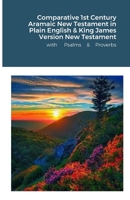 Comparative 1st Century Aramaic New Testament in Plain English & King James Version New Testament

with Psalms & Proverbs